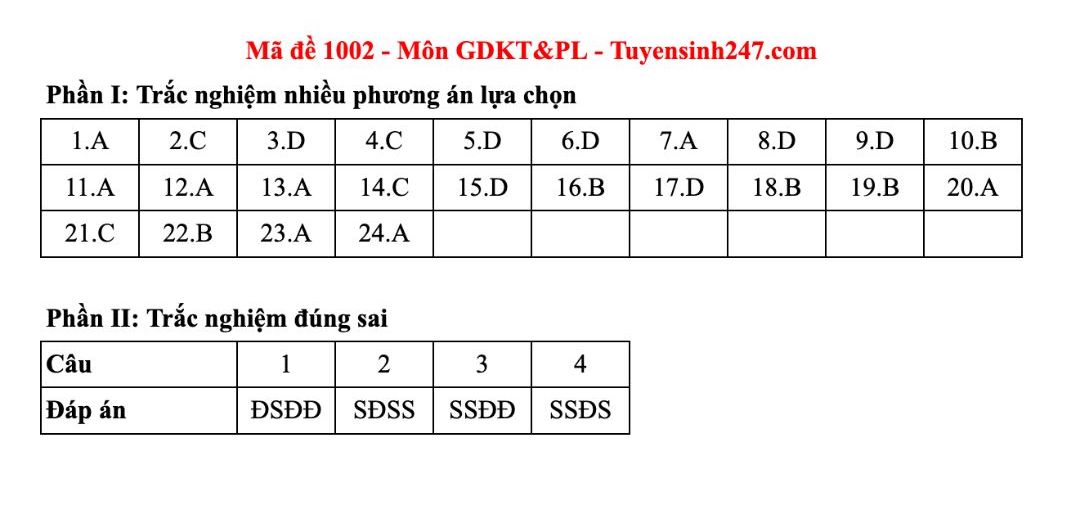 Mã đề 1002 - Môn GDKT&PL - Tuyensinh247.com

Phần I: Trắc nghiệm nhiều phương án lựa chọn

| 1.A | 2.C | 3.D | 4.C | 5.D | 6.D | 7.A | 8.D | 9.D | 10.B |
|---|---|---|---|---|---|---|---|---|---|
| 11.A | 12.A | 13.A | 14.C | 15.D | 16.B | 17.D | 18.B | 19.B | 20.A |
| 21.C | 22.B | 23.A | 24.A | | | | | | |

Phần II: Trắc nghiệm đúng sai

| Câu | 1 | 2 | 3 | 4 |
|---|---|---|---|---|
| Đáp án | ĐSĐĐ | SĐSS | SSĐĐ | SSĐS |